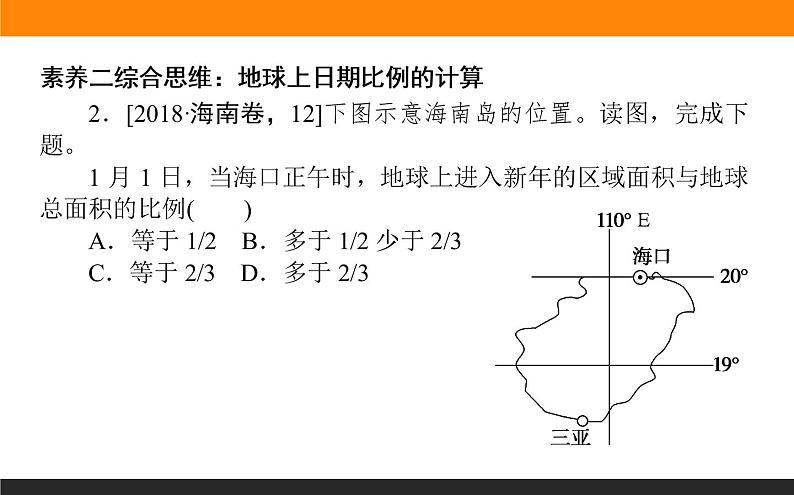 素养二综合思维：地球上日期比例的计算

2．[2018·海南卷，12]下图示意海南岛的位置。读图，完成下题。

1 月 1 日，当海口正午时，地球上进入新年的区域面积与地球总面积的比例(　　)

A．等于 1/2　B．多于 1/2 少于 2/3

C．等于 2/3　D．多于 2/3

110° E

海口

20°

19°

三亚